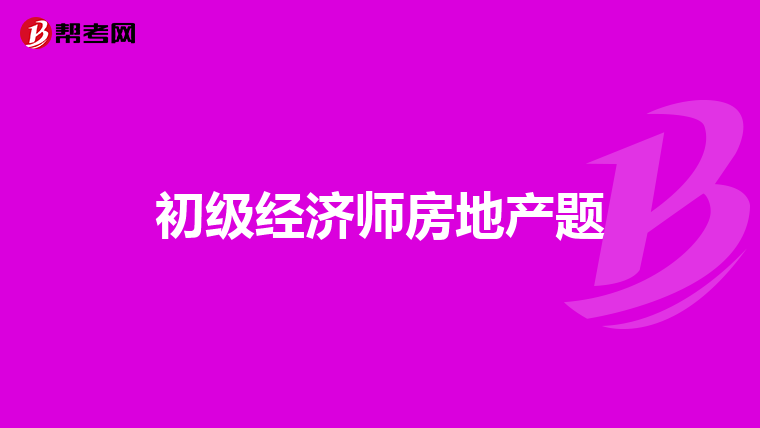 帮考网

初级经济师房地产题